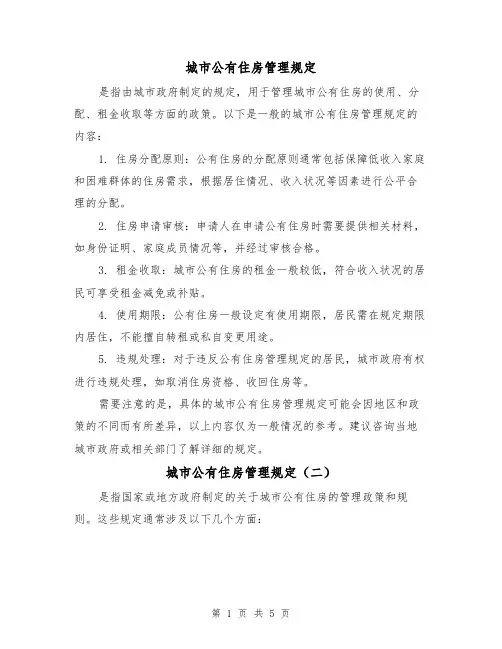 城市公有住房管理规定

是指由城市政府制定的规定，用于管理城市公有住房的使用、分配、租金收取等方面的政策。以下是一般的城市公有住房管理规定的内容：

1. 住房分配原则：公有住房的分配原则通常包括保障低收入家庭和困难群体的住房需求，根据居住情况、收入状况等因素进行公平合理的分配。

2. 住房申请审核：申请人在申请公有住房时需要提供相关材料，如身份证明、家庭成员情况等，并经过审核合格。

3. 租金收取：城市公有住房的租金一般较低，符合收入状况的居民可享受租金减免或补贴。

4. 使用期限：公有住房一般设定有使用期限，居民需在规定期限内居住，不能擅自转租或私自变更用途。

5. 违规处理：对于违反公有住房管理规定的居民，城市政府有权进行违规处理，如取消住房资格、收回住房等。

需要注意的是，具体的城市公有住房管理规定可能会因地区和政策的不同而有所差异，以上内容仅为一般情况的参考。建议咨询当地城市政府或相关部门了解详细的规定。

城市公有住房管理规定（二）

是指国家或地方政府制定的关于城市公有住房的管理政策和规则。这些规定通常涉及以下几个方面：

第 1 页 共 5 页